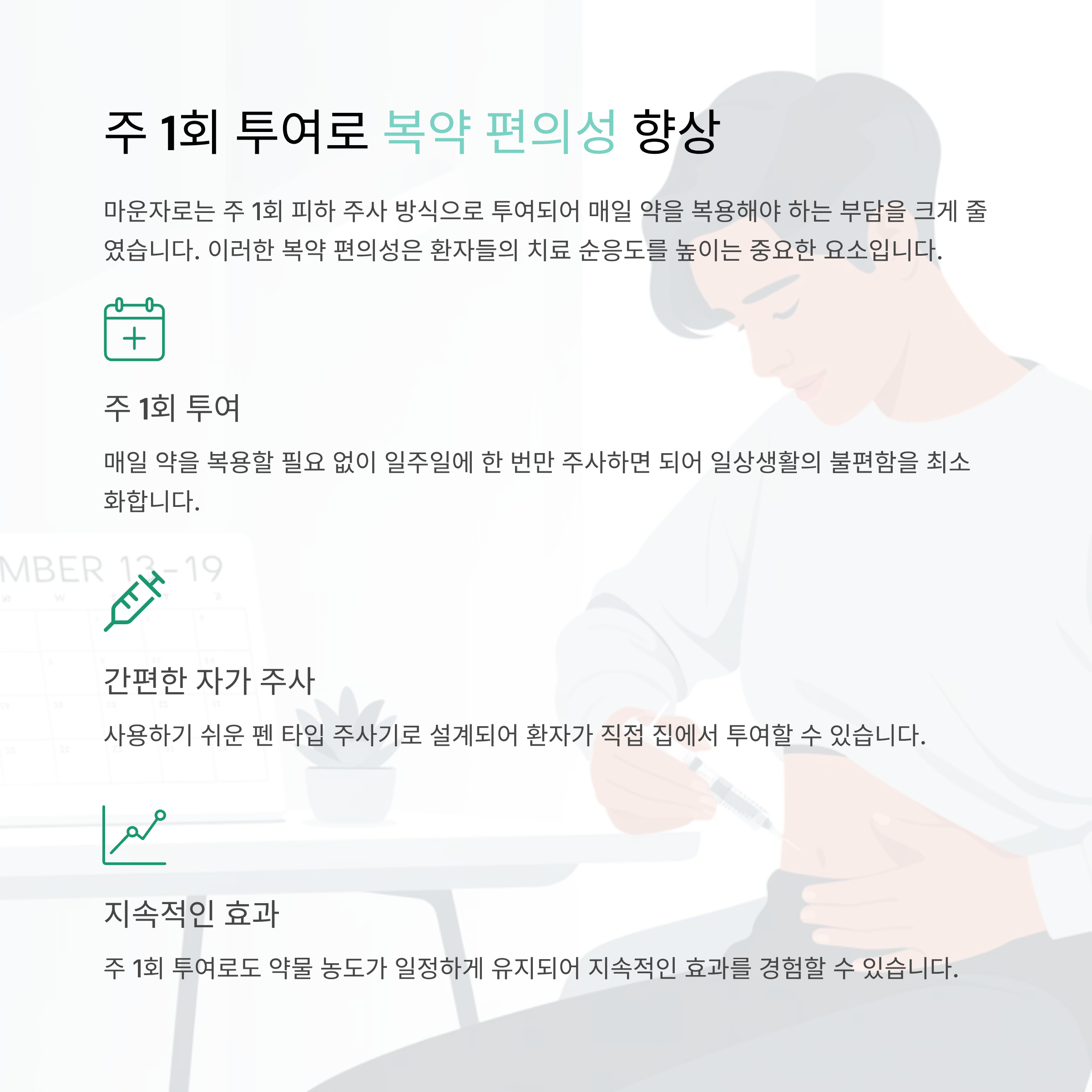 주 1회 투여로 복약 편의성 향상

마운자로는 주 1회 피하 주사 방식으로 투여되어 매일 약을 복용해야 하는 부담을 크게 줄였습니다. 이러한 복약 편의성은 환자들의 치료 순응도를 높이는 중요한 요소입니다.

주 1회 투여

매일 약을 복용할 필요 없이 일주일에 한 번만 주사하면 되어 일상생활의 불편함을 최소화합니다.

간편한 자가 주사

사용하기 쉬운 펜 타입 주사기로 설계되어 환자가 직접 집에서 투여할 수 있습니다.

지속적인 효과

주 1회 투여로도 약물 농도가 일정하게 유지되어 지속적인 효과를 경험할 수 있습니다.